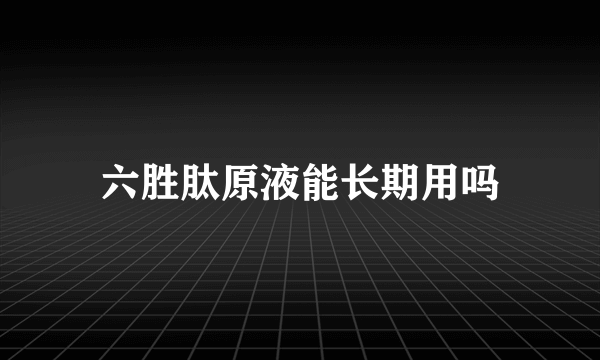 六胜肽原液能长期用吗